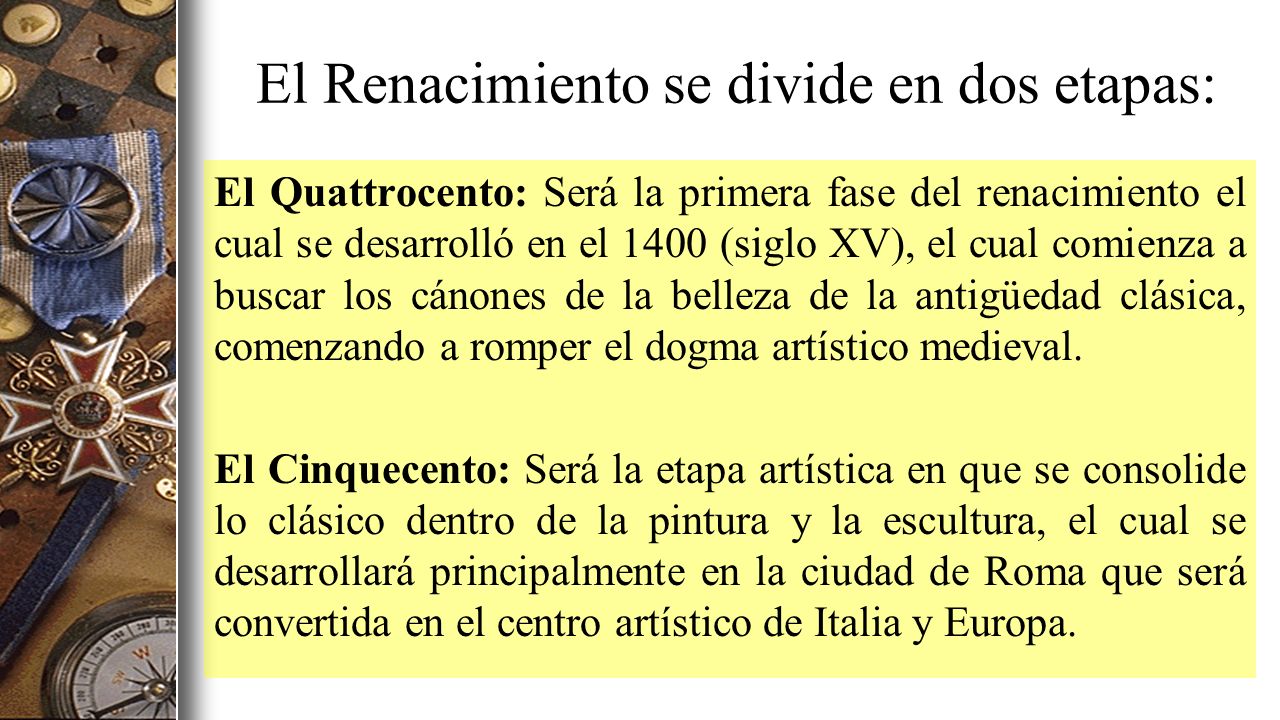 El Renacimiento se divide en dos etapas:

El Quattrocento: Será la primera fase del renacimiento el cual se desarrolló en el 1400 (siglo XV), el cual comienza a buscar los cánones de la belleza de la antigüedad clásica, comenzando a romper el dogma artístico medieval.

El Cinquecento: Será la etapa artística en que se consolide lo clásico dentro de la pintura y la escultura, el cual se desarrollará principalmente en la ciudad de Roma que será convertida en el centro artístico de Italia y Europa.